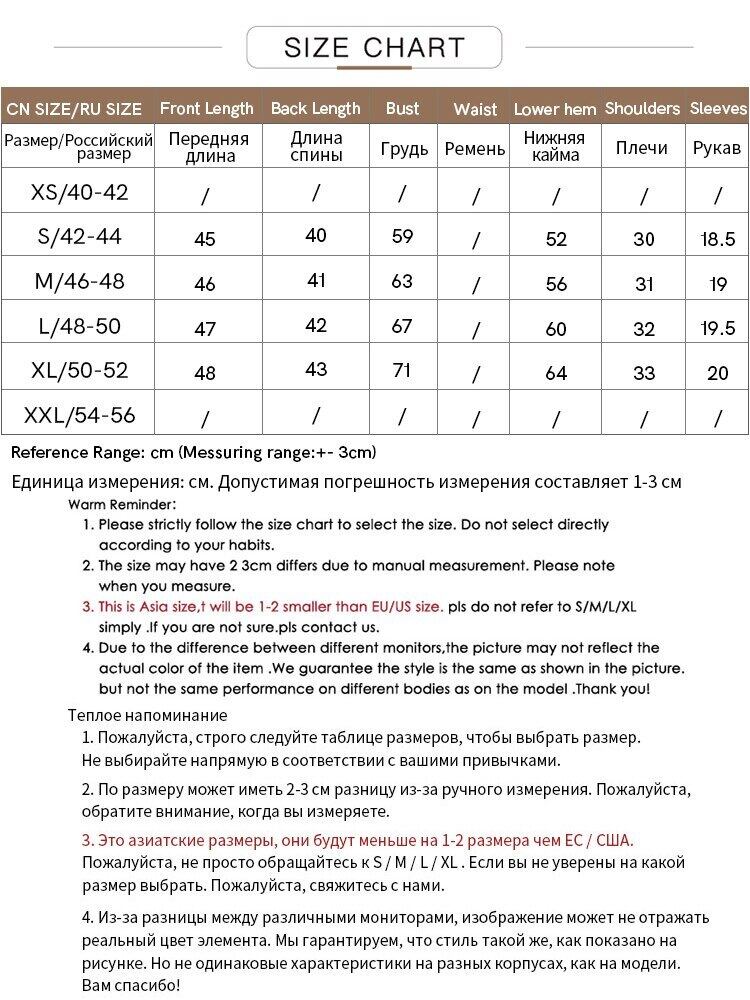 SIZE CHART

| CN SIZE/RU SIZE | Front Length | Back Length | Bust | Waist | Lower hem | Shoulders | Sleeves |
|---|---|---|---|---|---|---|---|
| Размер/Российский размер | Передняя длина | Длина спины | Грудь | Ремень | Нижняя кайма | Плечи | Рукав |
| XS/40-42 | / | / | / | / | / | / | / |
| S/42-44 | 45 | 40 | 59 | / | 52 | 30 | 18.5 |
| M/46-48 | 46 | 41 | 63 | / | 56 | 31 | 19 |
| L/48-50 | 47 | 42 | 67 | / | 60 | 32 | 19.5 |
| XL/50-52 | 48 | 43 | 71 | / | 64 | 33 | 20 |
| XXL/54-56 | / | / | / | / | / | / | / |

Reference Range: cm (Messuring range:+- 3cm)

Единица измерения: см. Допустимая погрешность измерения составляет 1-3 см

Warm Reminder:
1. Please strictly follow the size chart to select the size. Do not select directly according to your habits.
2. The size may have 2 3cm differs due to manual measurement. Please note when you measure.
3. This is Asia size,t will be 1-2 smaller than EU/US size. pls do not refer to S/M/L/XL simply .If you are not sure.pls contact us.
4. Due to the difference between different monitors,the picture may not reflect the actual color of the item .We guarantee the style is the same as shown in the picture. but not the same performance on different bodies as on the model .Thank you!

Теплое напоминание
1. Пожалуйста, строго следуйте таблице размеров, чтобы выбрать размер. Не выбирайте напрямую в соответствии с вашими привычками.

2. По размеру может иметь 2-3 см разницу из-за ручного измерения. Пожалуйста, обратите внимание, когда вы измеряете.

3. Это азиатские размеры, они будут меньше на 1-2 размера чем ЕС / США. Пожалуйста, не просто обращайтесь к S / M / L / XL . Если вы не уверены на какой размер выбрать. Пожалуйста, свяжитесь с нами.

4. Из-за разницы между различными мониторами, изображение может не отражать реальный цвет элемента. Мы гарантируем, что стиль такой же, как показано на рисунке. Но не одинаковые характеристики на разных корпусах, как на модели. Вам спасибо!